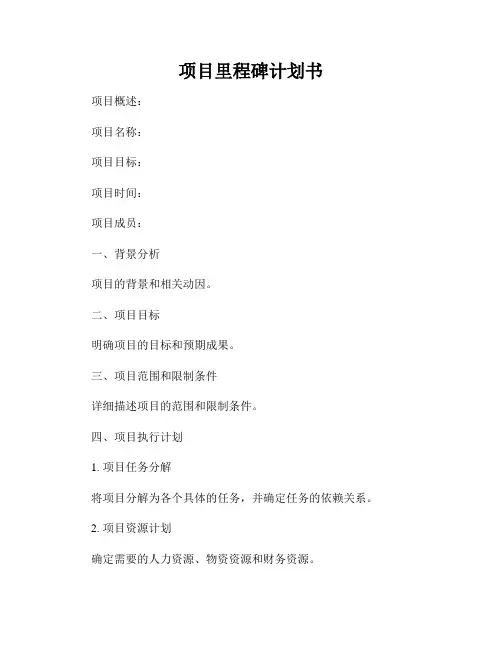 项目里程碑计划书

项目概述：

项目名称：

项目目标：

项目时间：

项目成员：

一、背景分析

项目的背景和相关动因。

二、项目目标

明确项目的目标和预期成果。

三、项目范围和限制条件

详细描述项目的范围和限制条件。

四、项目执行计划

1. 项目任务分解

将项目分解为各个具体的任务，并确定任务的依赖关系。

2. 项目资源计划

确定需要的人力资源、物资资源和财务资源。